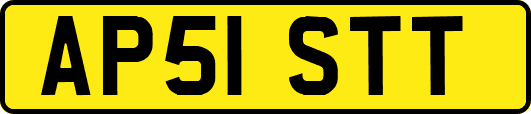 AP51 STT